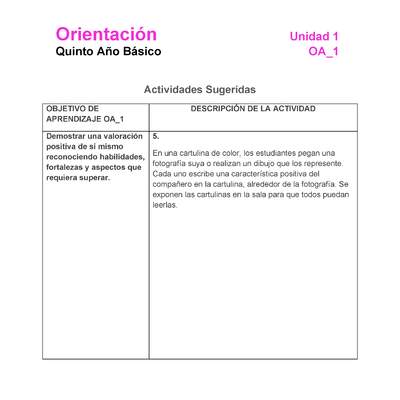 Orientación
Quinto Año Básico

Unidad 1
OA_1

Actividades Sugeridas

| OBJETIVO DE APRENDIZAJE OA_1 | DESCRIPCIÓN DE LA ACTIVIDAD |
|---|---|
| Demostrar una valoración positiva de sí mismo reconociendo habilidades, fortalezas y aspectos que requiera superar. | 5. En una cartulina de color, los estudiantes pegan una fotografía suya o realizan un dibujo que los represente. Cada uno escribe una característica positiva del compañero en la cartulina, alrededor de la fotografía. Se exponen las cartulinas en la sala para que todos puedan leerlas. |